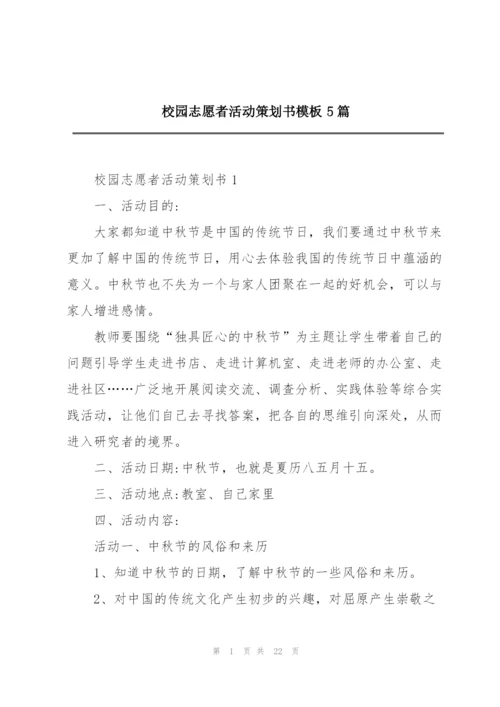 校园志愿者活动策划书模板 5 篇

校园志愿者活动策划书 1

一、活动目的:

大家都知道中秋节是中国的传统节日，我们要通过中秋节来更加了解中国的传统节日，用心去体验我国的传统节日中蕴涵的意义。中秋节也不失为一个与家人团聚在一起的好机会，可以与家人增进感情。

教师要围绕“独具匠心的中秋节”为主题让学生带着自己的问题引导学生走进书店、走进计算机室、走进老师的办公室、走进社区……广泛地开展阅读交流、调查分析、实践体验等综合实践活动，让他们自己去寻找答案，把各自的思维引向深处，从而进入研究者的境界。

二、活动日期:中秋节，也就是夏历八五月十五。

三、活动地点:教室、自己家里

四、活动内容:

活动一、中秋节的风俗和来历

1、知道中秋节的日期，了解中秋节的一些风俗和来历。

2、对中国的传统文化产生初步的兴趣，对屈原产生崇敬之

第 1 页 共 22 页